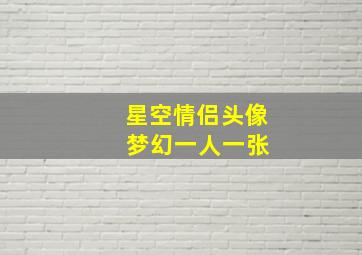 星空情侣头像
梦幻一人一张